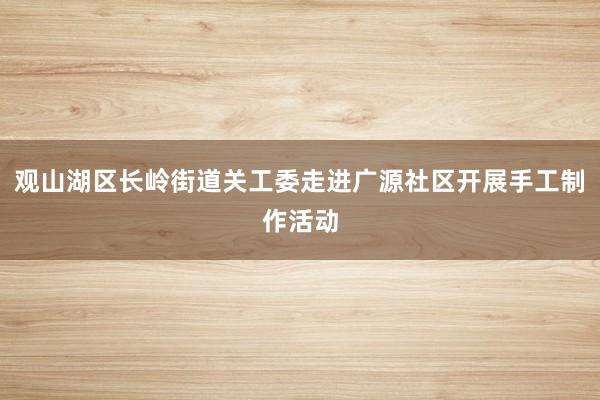 观山湖区长岭街道关工委走进广源社区开展手工制作活动